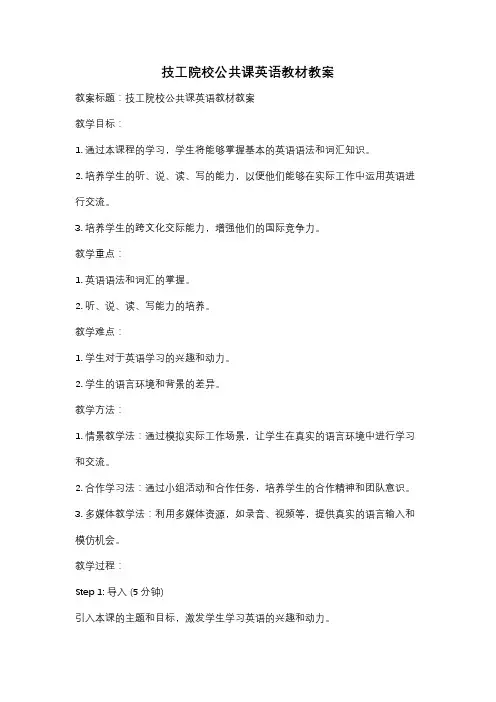 技工院校公共课英语教材教案

教案标题：技工院校公共课英语教材教案

教学目标：

1. 通过本课程的学习，学生将能够掌握基本的英语语法和词汇知识。

2. 培养学生的听、说、读、写的能力，以便他们能够在实际工作中运用英语进行交流。

3. 培养学生的跨文化交际能力，增强他们的国际竞争力。

教学重点：

1. 英语语法和词汇的掌握。

2. 听、说、读、写能力的培养。

教学难点：

1. 学生对于英语学习的兴趣和动力。

2. 学生的语言环境和背景的差异。

教学方法：

1. 情景教学法：通过模拟实际工作场景，让学生在真实的语言环境中进行学习和交流。

2. 合作学习法：通过小组活动和合作任务，培养学生的合作精神和团队意识。

3. 多媒体教学法：利用多媒体资源，如录音、视频等，提供真实的语言输入和模仿机会。

教学过程：

Step 1: 导入 (5 分钟)

引入本课的主题和目标，激发学生学习英语的兴趣和动力。